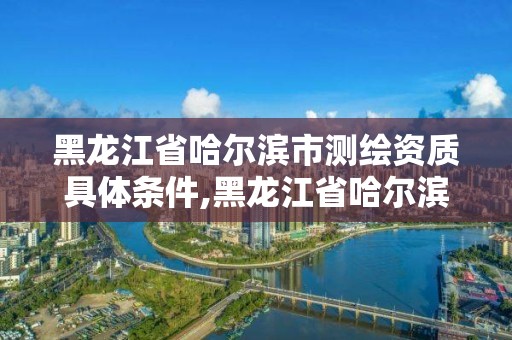 黑龙江省哈尔滨市测绘资质具体条件,黑龙江省哈尔滨